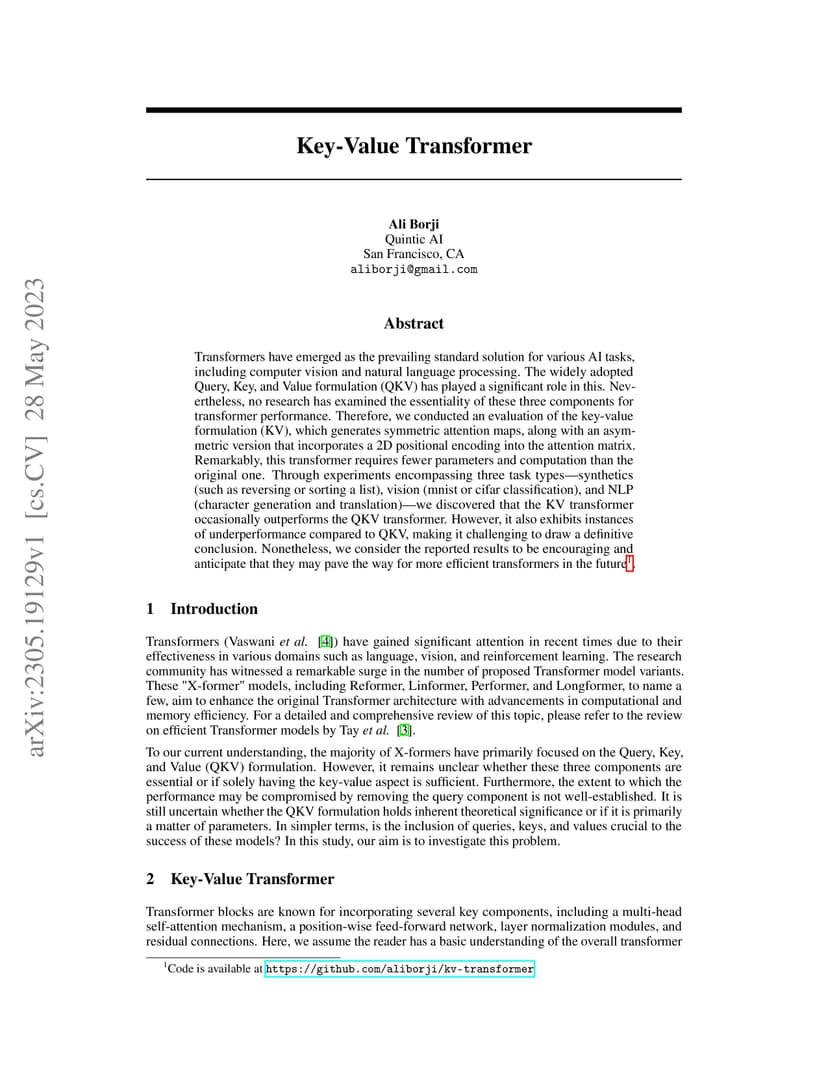 arXiv:2305.19129v1 [cs.CV] 28 May 2023

Key-Value Transformer

Ali Borji
Quintic AI
San Francisco, CA
aliborji@gmail.com

Abstract

Transformers have emerged as the prevailing standard solution for various AI tasks, including computer vision and natural language processing. The widely adopted Query, Key, and Value formulation (QKV) has played a significant role in this. Nevertheless, no research has examined the essentiality of these three components for transformer performance. Therefore, we conducted an evaluation of the key-value formulation (KV), which generates symmetric attention maps, along with an asymmetric version that incorporates a 2D positional encoding into the attention matrix. Remarkably, this transformer requires fewer parameters and computation than the original one. Through experiments encompassing three task types—synthetics (such as reversing or sorting a list), vision (mnist or cifar classification), and NLP (character generation and translation)—we discovered that the KV transformer occasionally outperforms the QKV transformer. However, it also exhibits instances of underperformance compared to QKV, making it challenging to draw a definitive conclusion. Nonetheless, we consider the reported results to be encouraging and anticipate that they may pave the way for more efficient transformers in the future$^1$.

1 Introduction

Transformers (Vaswani et al. [4]) have gained significant attention in recent times due to their effectiveness in various domains such as language, vision, and reinforcement learning. The research community has witnessed a remarkable surge in the number of proposed Transformer model variants. These "X-former" models, including Reformer, Linformer, Performer, and Longformer, to name a few, aim to enhance the original Transformer architecture with advancements in computational and memory efficiency. For a detailed and comprehensive review of this topic, please refer to the review on efficient Transformer models by Tay et al. [3].

To our current understanding, the majority of X-formers have primarily focused on the Query, Key, and Value (QKV) formulation. However, it remains unclear whether these three components are essential or if solely having the key-value aspect is sufficient. Furthermore, the extent to which the performance may be compromised by removing the query component is not well-established. It is still uncertain whether the QKV formulation holds inherent theoretical significance or if it is primarily a matter of parameters. In simpler terms, is the inclusion of queries, keys, and values crucial to the success of these models? In this study, our aim is to investigate this problem.

2 Key-Value Transformer

Transformer blocks are known for incorporating several key components, including a multi-head self-attention mechanism, a position-wise feed-forward network, layer normalization modules, and residual connections. Here, we assume the reader has a basic understanding of the overall transformer

$^1$Code is available at https://github.com/aliborji/kv-transformer